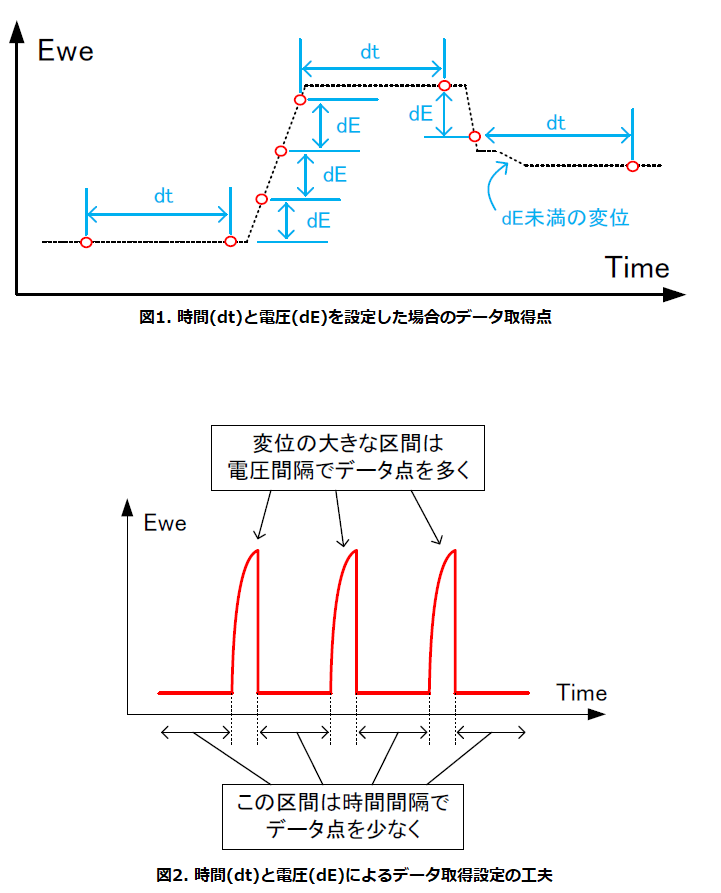 Ewe

dt

dt

dE

dE

dE

dE

dt

dE未満の変位

Time

図1. 時間(dt)と電圧(dE)を設定した場合のデータ取得点

変位の大きな区間は
電圧間隔でデータ点を多く

Ewe

Time

この区間は時間間隔で
データ点を少なく

図2. 時間(dt)と電圧(dE)によるデータ取得設定の工夫